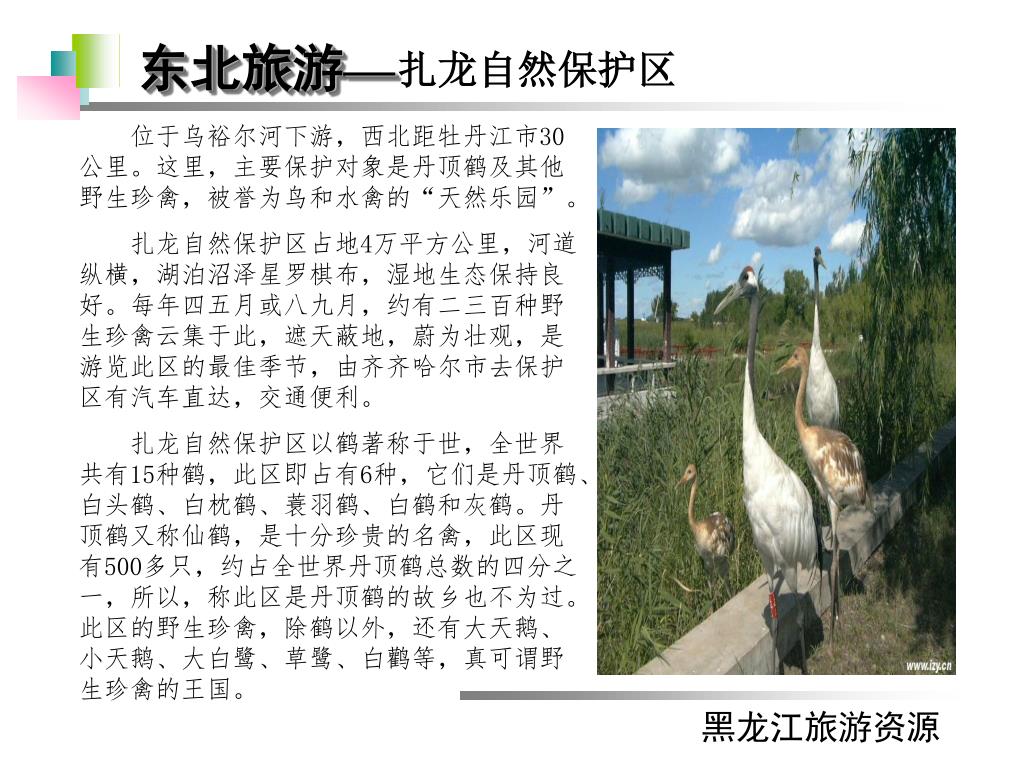 东北旅游——扎龙自然保护区

位于乌裕尔河下游，西北距牡丹江市30公里。这里，主要保护对象是丹顶鹤及其他野生珍禽，被誉为鸟和水禽的“天然乐园”。

扎龙自然保护区占地4万平方公里，河道纵横，湖泊沼泽星罗棋布，湿地生态保持良好。每年四五月或八九月，约有二三百种野生珍禽云集于此，遮天蔽地，蔚为壮观，是游览此区的最佳季节，由齐齐哈尔市去保护区有汽车直达，交通便利。

扎龙自然保护区以鹤著称于世，全世界共有15种鹤，此区即占有6种，它们是丹顶鹤、白头鹤、白枕鹤、蓑羽鹤、白鹤和灰鹤。丹顶鹤又称仙鹤，是十分珍贵的名禽，此区现有500多只，约占全世界丹顶鹤总数的四分之一，所以，称此区是丹顶鹤的故乡也不为过。此区的野生珍禽，除鹤以外，还有大天鹅、小天鹅、大白鹭、草鹭、白鹳等，真可谓野生珍禽的王国。

www.izy.cn

黑龙江旅游资源